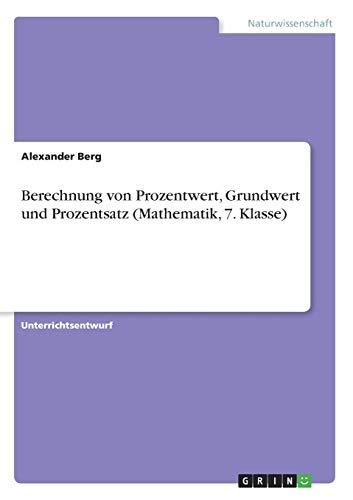 Naturwissenschaft

Alexander Berg

Berechnung von Prozentwert, Grundwert und Prozentsatz (Mathematik, 7. Klasse)

Unterrichtsentwurf

GRIN